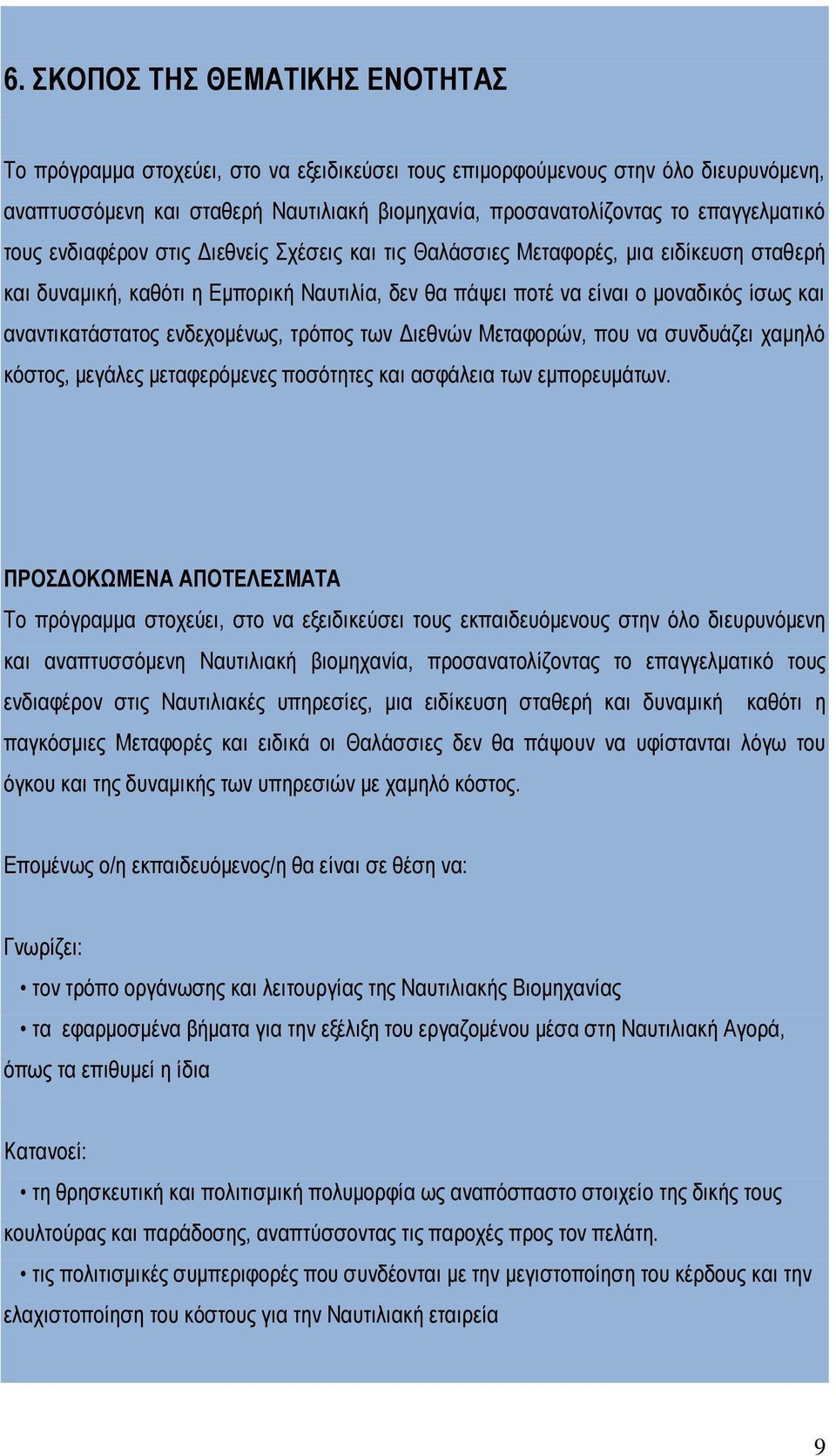 6. ΣΚΟΠΟΣ ΤΗΣ ΘΕΜΑΤΙΚΗΣ ΕΝΟΤΗΤΑΣ

Το πρόγραμμα στοχεύει, στο να εξειδικεύσει τους επιμορφούμενους στην όλο διευρυνόμενη, αναπτυσσόμενη και σταθερή Ναυτιλιακή βιομηχανία, προσανατολίζοντας το επαγγελματικό τους ενδιαφέρον στις Διεθνείς Σχέσεις και τις Θαλάσσιες Μεταφορές, μια ειδίκευση σταθερή και δυναμική, καθότι η Εμπορική Ναυτιλία, δεν θα πάψει ποτέ να είναι ο μοναδικός ίσως και αναντικατάστατος ενδεχομένως, τρόπος των Διεθνών Μεταφορών, που να συνδυάζει χαμηλό κόστος, μεγάλες μεταφερόμενες ποσότητες και ασφάλεια των εμπορευμάτων.

ΠΡΟΣΔΟΚΩΜΕΝΑ ΑΠΟΤΕΛΕΣΜΑΤΑ

Το πρόγραμμα στοχεύει, στο να εξειδικεύσει τους εκπαιδευόμενους στην όλο διευρυνόμενη και αναπτυσσόμενη Ναυτιλιακή βιομηχανία, προσανατολίζοντας το επαγγελματικό τους ενδιαφέρον στις Ναυτιλιακές υπηρεσίες, μια ειδίκευση σταθερή και δυναμική καθότι η παγκόσμιες Μεταφορές και ειδικά οι Θαλάσσιες δεν θα πάψουν να υφίστανται λόγω του όγκου και της δυναμικής των υπηρεσιών με χαμηλό κόστος.

Επομένως ο/η εκπαιδευόμενος/η θα είναι σε θέση να:

Γνωρίζει:

• τον τρόπο οργάνωσης και λειτουργίας της Ναυτιλιακής Βιομηχανίας

• τα εφαρμοσμένα βήματα για την εξέλιξη του εργαζομένου μέσα στη Ναυτιλιακή Αγορά, όπως τα επιθυμεί η ίδια

Κατανοεί:

• τη θρησκευτική και πολιτισμική πολυμορφία ως αναπόσπαστο στοιχείο της δικής τους κουλτούρας και παράδοσης, αναπτύσσοντας τις παροχές προς τον πελάτη.

• τις πολιτισμικές συμπεριφορές που συνδέονται με την μεγιστοποίηση του κέρδους και την ελαχιστοποίηση του κόστους για την Ναυτιλιακή εταιρεία

9